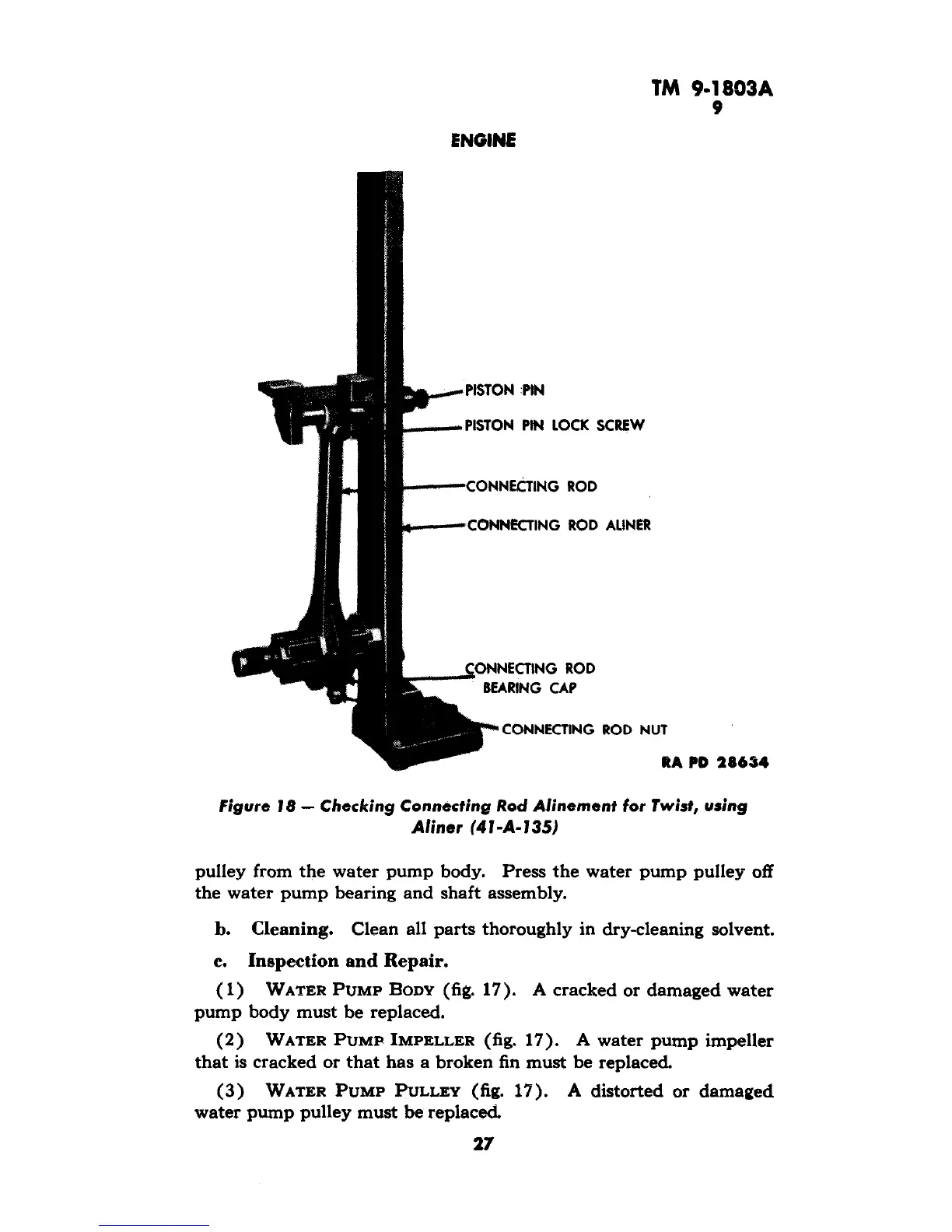 TM 9-1803A
9

ENGINE

PISTON PIN
PISTON PIN LOCK SCREW
CONNECTING ROD
CONNECTING ROD ALINER
CONNECTING ROD BEARING CAP
CONNECTING ROD NUT

RA PD 28634

Figure 18 — Checking Connecting Rod Alinement for Twist, using Aliner (41-A-135)

pulley from the water pump body. Press the water pump pulley off the water pump bearing and shaft assembly.

b. Cleaning. Clean all parts thoroughly in dry-cleaning solvent.

c. Inspection and Repair.

(1) WATER PUMP BODY (fig. 17). A cracked or damaged water pump body must be replaced.

(2) WATER PUMP IMPELLER (fig. 17). A water pump impeller that is cracked or that has a broken fin must be replaced.

(3) WATER PUMP PULLEY (fig. 17). A distorted or damaged water pump pulley must be replaced.

27